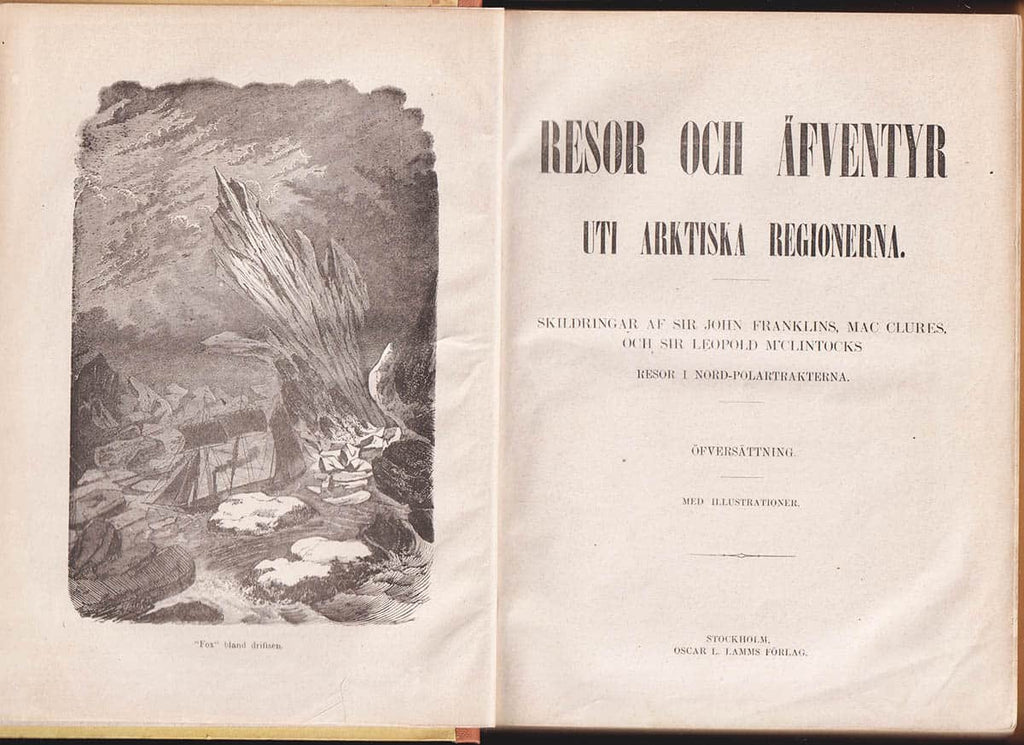 "Fox" bland drifisen.

RESOR OCH ÄFVENTYR

UTI ARKTISKA REGIONERNA.

SKILDRINGAR AF SIR JOHN FRANKLINS, MAC CLURES, OCH SIR LEOPOLD M'CLINTOCKS

RESOR I NORD-POLARTRAKTERNA.

ÖFVERSÄTTNING.

MED ILLUSTRATIONER.

STOCKHOLM.
OSCAR L. LAMMS FÖRLAG.